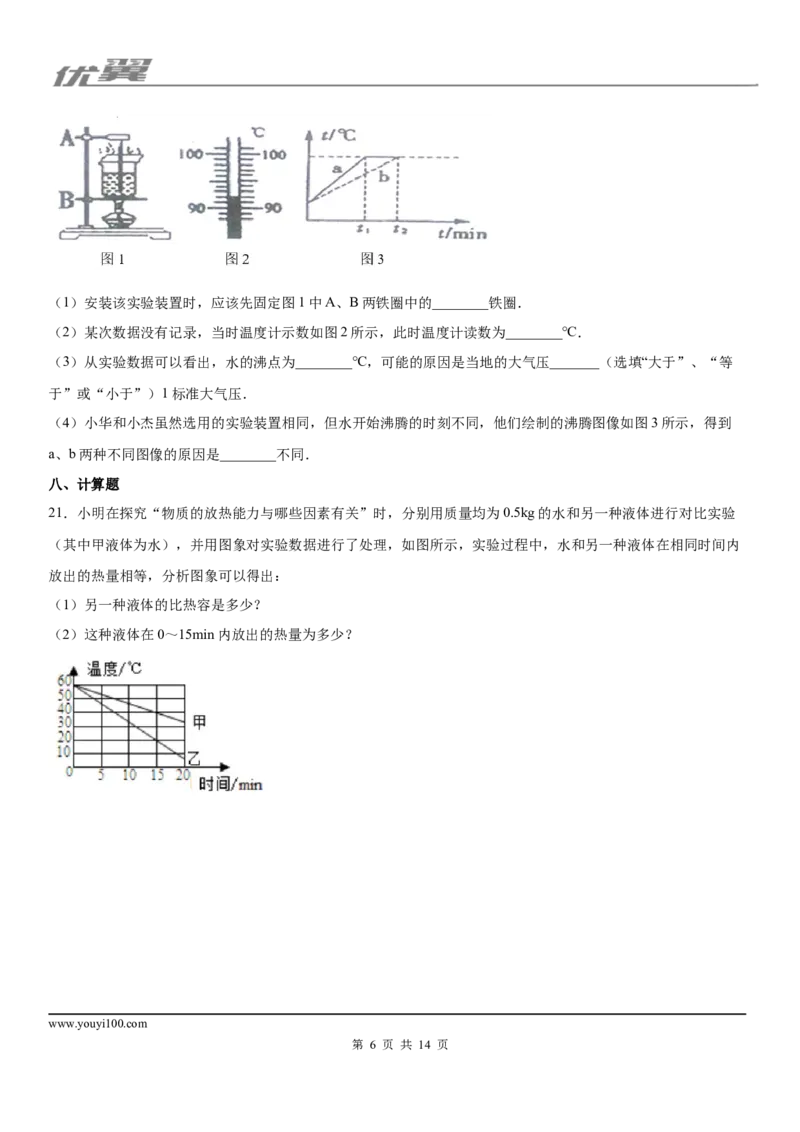 优翼

A
B
℃
100
100
90
90
t/℃
a
b
$t_1$
$t_2$
t/min
图1
图2
图3

（1）安装该实验装置时，应该先固定图1中A、B两铁圈中的____铁圈．

（2）某次数据没有记录，当时温度计示数如图2所示，此时温度计读数为____℃．

（3）从实验数据可以看出，水的沸点为____℃，可能的原因是当地的大气压____（选填“大于”、“等于”或“小于”）1标准大气压．

（4）小华和小杰虽然选用的实验装置相同，但水开始沸腾的时刻不同，他们绘制的沸腾图像如图3所示，得到a、b两种不同图像的原因是____不同．

八、计算题

21．小明在探究“物质的放热能力与哪些因素有关”时，分别用质量均为0.5kg的水和另一种液体进行对比实验（其中甲液体为水），并用图象对实验数据进行了处理，如图所示，实验过程中，水和另一种液体在相同时间内放出的热量相等，分析图象可以得出：

（1）另一种液体的比热容是多少？

（2）这种液体在0～15min内放出的热量为多少？

温度/℃
60
50
40
30
20
10
0
5
10
15
20
时间/min
甲
乙

www.youyi100.com

第6页 共14页